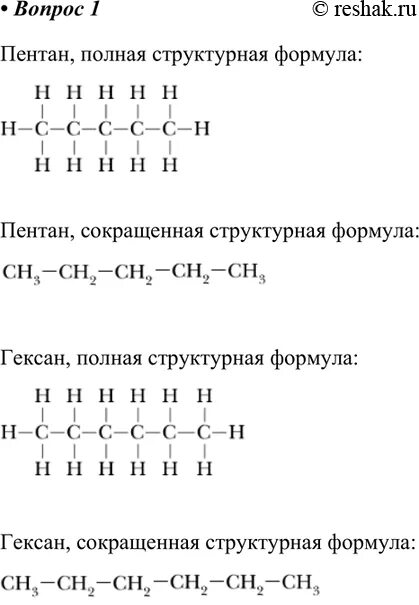 • Вопрос 1 © reshak.ru

Пентан, полная структурная формула:

H H H H H
| | | | |
H—C—C—C—C—C—H
| | | | |
H H H H H

Пентан, сокращенная структурная формула:

$CH_3-CH_2-CH_2-CH_2-CH_3$

Гексан, полная структурная формула:

H H H H H H
| | | | | |
H—C—C—C—C—C—C—H
| | | | | |
H H H H H H

Гексан, сокращенная структурная формула:

$CH_3-CH_2-CH_2-CH_2-CH_2-CH_3$